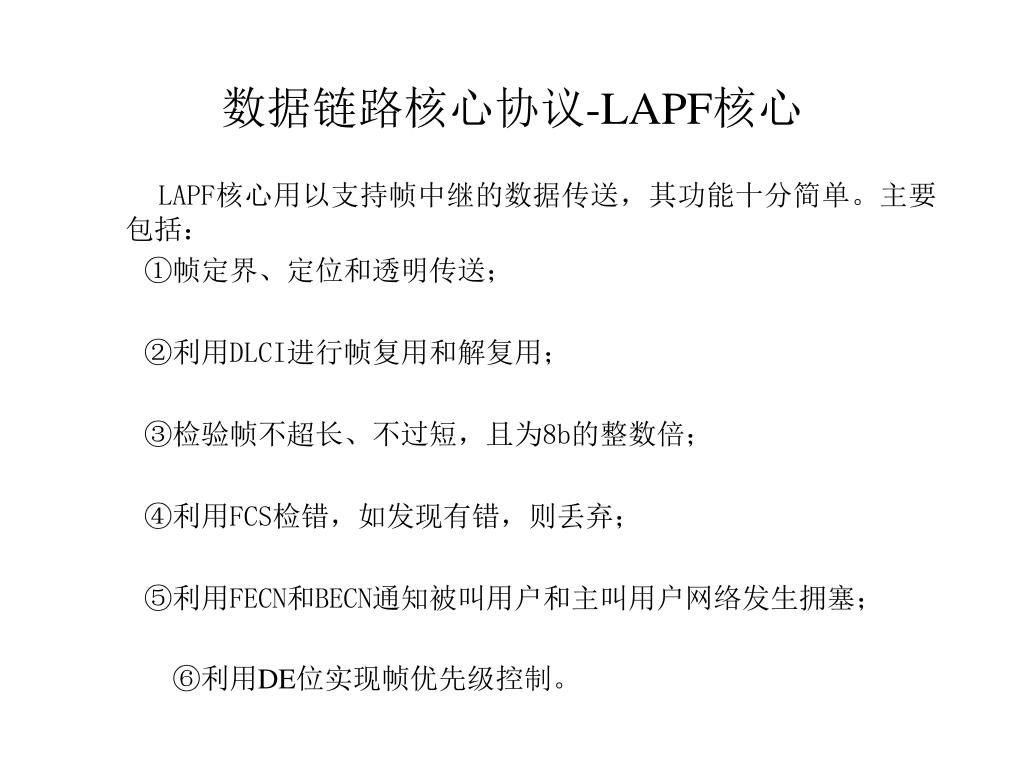 数据链路核心协议-LAPF核心

LAPF核心用以支持帧中继的数据传送，其功能十分简单。主要包括：

①帧定界、定位和透明传送；

②利用DLCI进行帧复用和解复用；

③检验帧不超长、不过短，且为8b的整数倍；

④利用FCS检错，如发现有错，则丢弃；

⑤利用FECN和BECN通知被叫用户和主叫用户网络发生拥塞；

⑥利用DE位实现帧优先级控制。